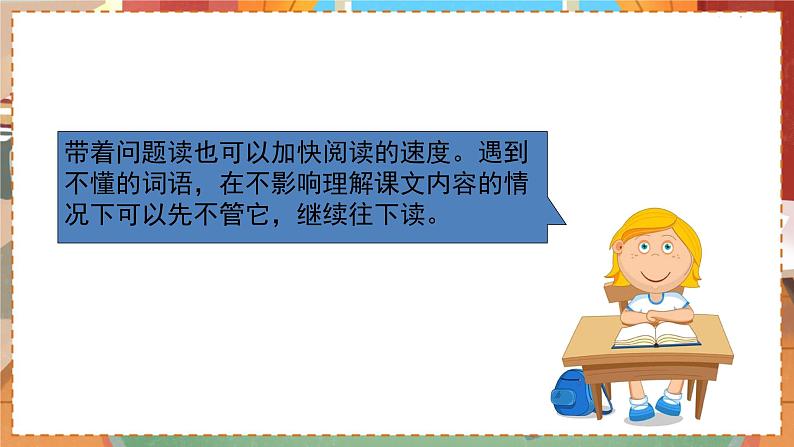 带着问题读也可以加快阅读的速度。遇到不懂的词语，在不影响理解课文内容的情况下可以先不管它，继续往下读。